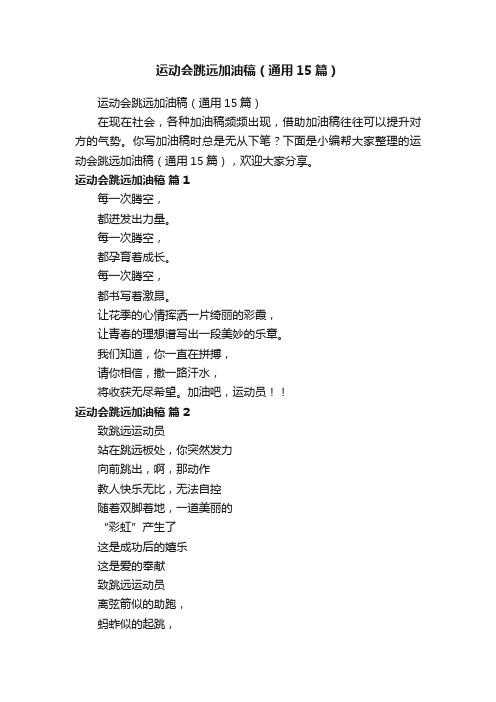 运动会跳远加油稿（通用15篇）

运动会跳远加油稿（通用15篇）

在现在社会，各种加油稿频频出现，借助加油稿往往可以提升对方的气势。你写加油稿时总是无从下笔？下面是小编帮大家整理的运动会跳远加油稿（通用15篇），欢迎大家分享。

运动会跳远加油稿 篇1

每一次腾空，
都迸发出力量。
每一次腾空，
都孕育着成长。
每一次腾空，
都书写着激昂。
让花季的心情挥洒一片绮丽的彩霞，
让青春的理想谱写出一段美妙的乐章。
我们知道，你一直在拼搏，
请你相信，撒一路汗水，
将收获无尽希望。加油吧，运动员！！

运动会跳远加油稿 篇2

致跳远运动员
站在跳远板处，你突然发力
向前跳出，啊，那动作
教人快乐无比，无法自控
随着双脚着地，一道美丽的
“彩虹”产生了
这是成功后的嬉乐
这是爱的奉献
致跳远运动员
离弦箭似的助跑，
蚂蚱似的起跳，